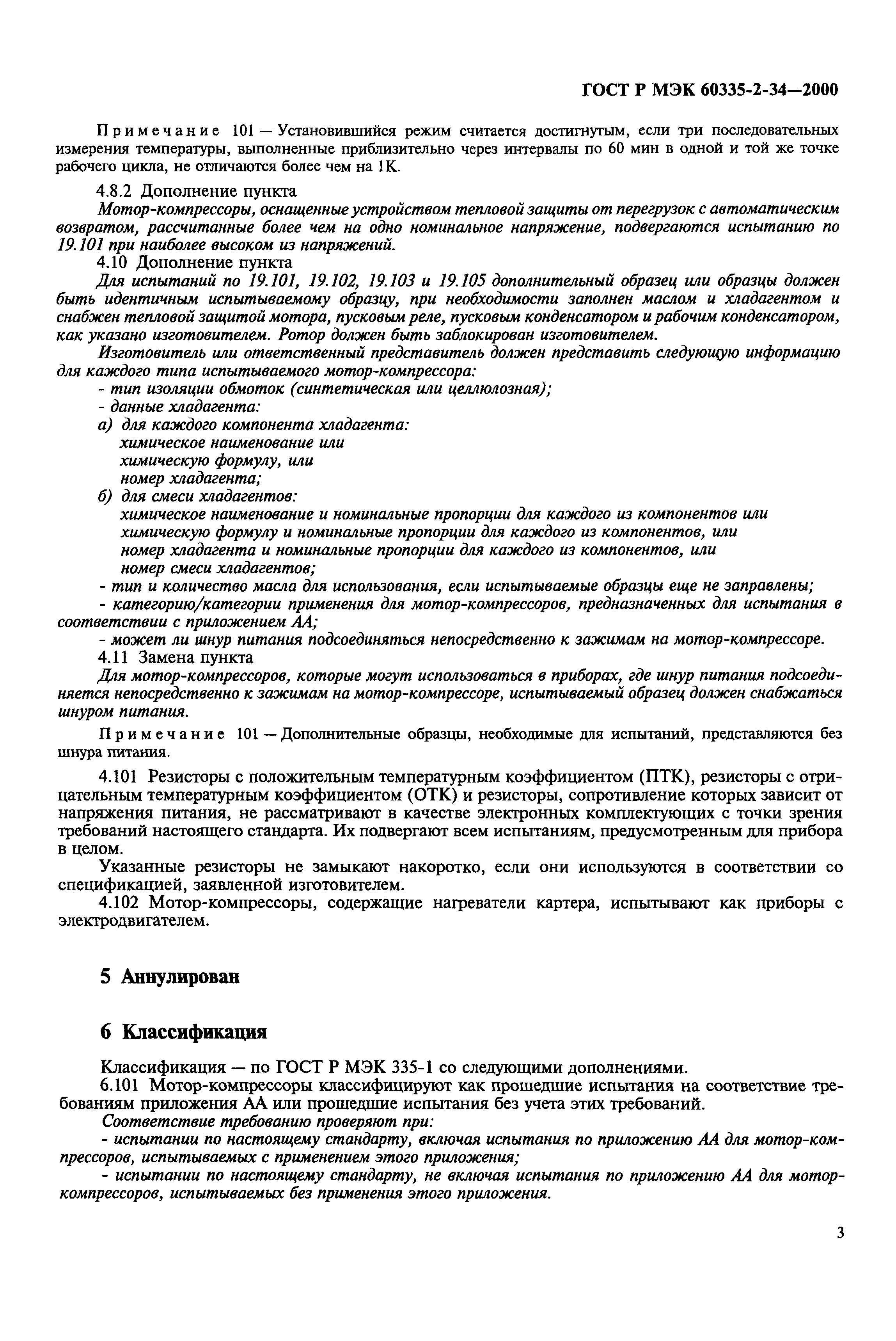 ГОСТ Р МЭК 60335-2-34—2000

Примечание 101 — Установившийся режим считается достигнутым, если три последовательных измерения температуры, выполненные приблизительно через интервалы по 60 мин в одной и той же точке рабочего цикла, не отличаются более чем на 1К.

4.8.2 Дополнение пункта

Мотор-компрессоры, оснащенные устройством тепловой защиты от перегрузок с автоматическим возвратом, рассчитанные более чем на одно номинальное напряжение, подвергаются испытанию по 19.101 при наиболее высоком из напряжений.

4.10 Дополнение пункта

Для испытаний по 19.101, 19.102, 19.103 и 19.105 дополнительный образец или образцы должен быть идентичным испытываемому образцу, при необходимости заполнен маслом и хладагентом и снабжен тепловой защитой мотора, пусковым реле, пусковым конденсатором и рабочим конденсатором, как указано изготовителем. Ротор должен быть заблокирован изготовителем.

Изготовитель или ответственный представитель должен представить следующую информацию для каждого типа испытываемого мотор-компрессора:

- тип изоляции обмоток (синтетическая или целлюлозная);
- данные хладагента:
а) для каждого компонента хладагента:
химическое наименование или
химическую формулу, или
номер хладагента;
б) для смеси хладагентов:
химическое наименование и номинальные пропорции для каждого из компонентов или
химическую формулу и номинальные пропорции для каждого из компонентов, или
номер хладагента и номинальные пропорции для каждого из компонентов, или
номер смеси хладагентов;
- тип и количество масла для использования, если испытываемые образцы еще не заправлены;
- категорию/категории применения для мотор-компрессоров, предназначенных для испытания в соответствии с приложением АА;
- может ли шнур питания подсоединяться непосредственно к зажимам на мотор-компрессоре.

4.11 Замена пункта

Для мотор-компрессоров, которые могут использоваться в приборах, где шнур питания подсоединяется непосредственно к зажимам на мотор-компрессоре, испытываемый образец должен снабжаться шнуром питания.

Примечание 101 — Дополнительные образцы, необходимые для испытаний, представляются без шнура питания.

4.101 Резисторы с положительным температурным коэффициентом (ПТК), резисторы с отрицательным температурным коэффициентом (ОТК) и резисторы, сопротивление которых зависит от напряжения питания, не рассматривают в качестве электронных комплектующих с точки зрения требований настоящего стандарта. Их подвергают всем испытаниям, предусмотренным для прибора в целом.

Указанные резисторы не замыкают накоротко, если они используются в соответствии со спецификацией, заявленной изготовителем.

4.102 Мотор-компрессоры, содержащие нагреватели картера, испытывают как приборы с электродвигателем.

5 Аннулирован

6 Классификация

Классификация — по ГОСТ Р МЭК 335-1 со следующими дополнениями.

6.101 Мотор-компрессоры классифицируют как прошедшие испытания на соответствие требованиям приложения АА или прошедшие испытания без учета этих требований.

Соответствие требованию проверяют при:

- испытании по настоящему стандарту, включая испытания по приложению АА для мотор-компрессоров, испытываемых с применением этого приложения;

- испытании по настоящему стандарту, не включая испытания по приложению АА для мотор-компрессоров, испытываемых без применения этого приложения.

3